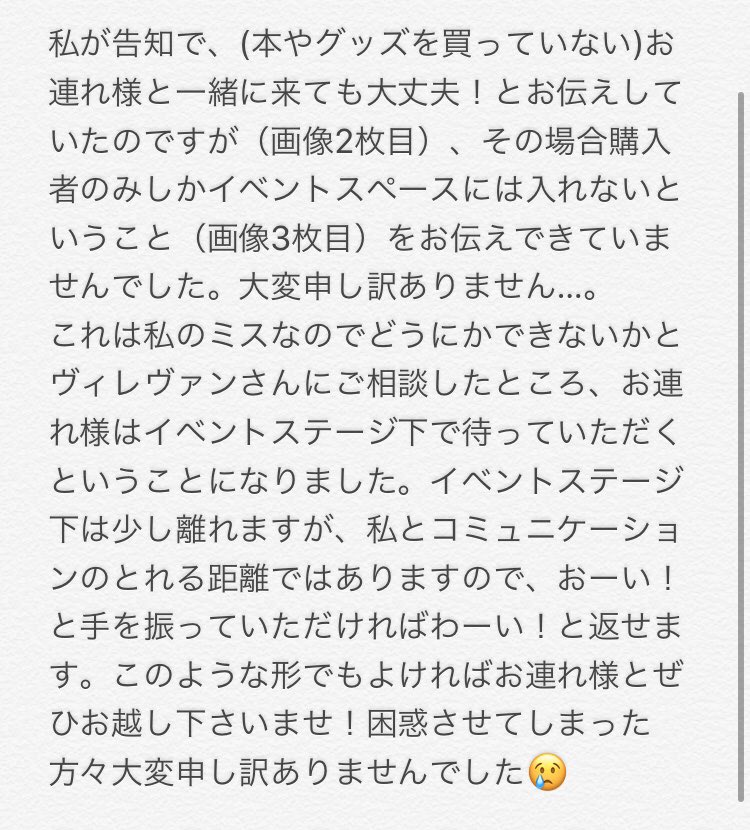 私が告知で、(本やグッズを買っていない)お連れ様と一緒に来ても大丈夫！とお伝えしていたのですが（画像2枚目）、その場合購入者のみしかイベントスペースには入れないということ（画像3枚目）をお伝えできていませんでした。大変申し訳ありません...。
これは私のミスなのでどうにかできないかとヴィレヴァンさんにご相談したところ、お連れ様はイベントステージ下で待っていただくということになりました。イベントステージ下は少し離れますが、私とコミュニケーションのとれる距離ではありますので、おーい！と手を振っていただければわーい！と返せます。このような形でもよければお連れ様とぜひお越し下さいませ！困惑させてしまった方々大変申し訳ありませんでした😢